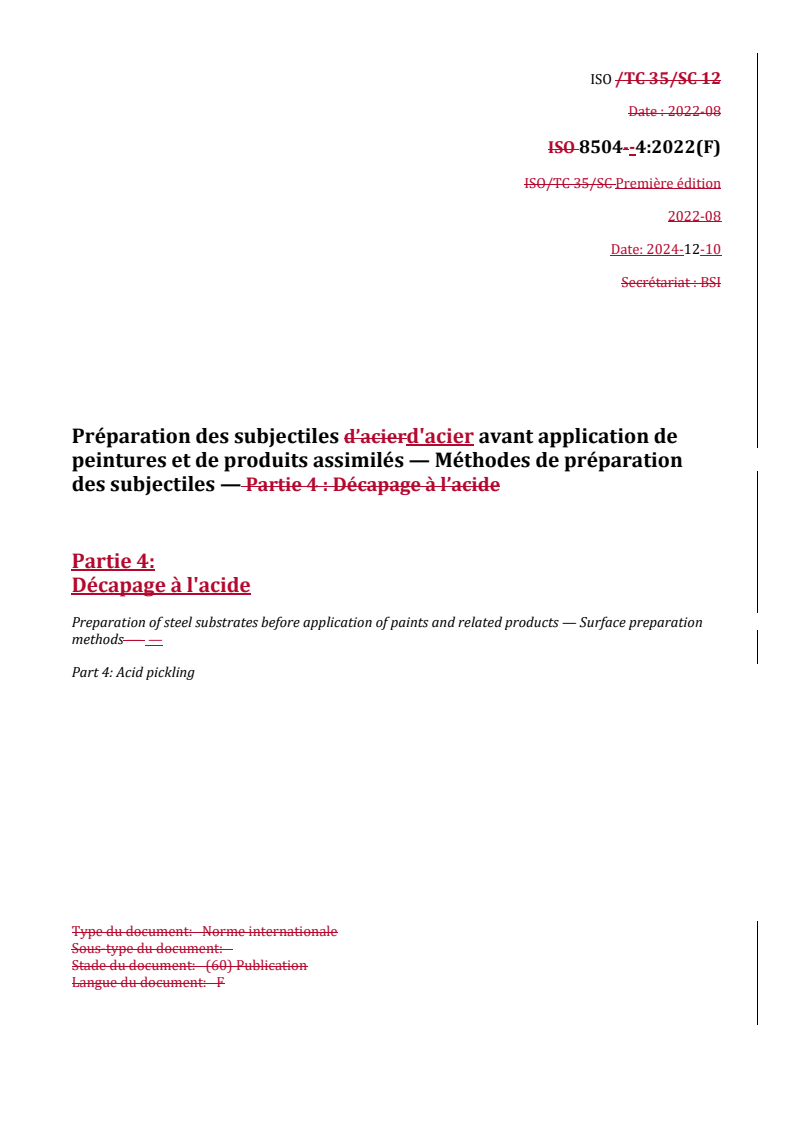 ISO /TC 35/SC 12

Date : 2022-08

ISO 8504--4:2022(F)

ISO/TC 35/SC Première édition

2022-08

Date: 2024-12-10

Secrétariat : BSI

Préparation des subjectiles d'acierd'acier avant application de peintures et de produits assimilés — Méthodes de préparation des subjectiles — Partie 4 : Décapage à l'acide

Partie 4:
Décapage à l'acide

Preparation of steel substrates before application of paints and related products — Surface preparation methods — —

Part 4: Acid pickling

Type du document: Norme internationale
Sous-type du document:
Stade du document: (60) Publication
Langue du document: F